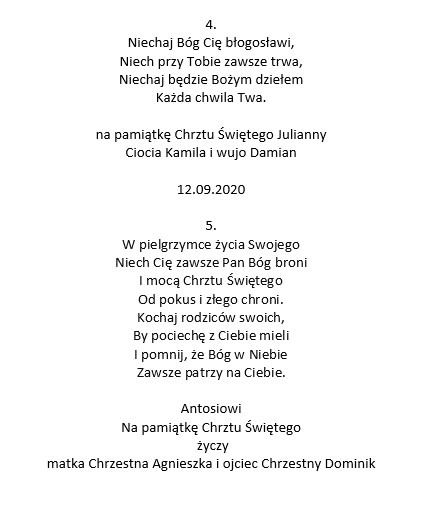 4.
Niechaj Bóg Cię błogosławi,
Niech przy Tobie zawsze trwa,
Niechaj będzie Bożym dziełem
Każda chwila Twa.

na pamiątkę Chrztu Świętego Julianny
Ciocia Kamila i wujo Damian

12.09.2020

5.
W pielgrzymce życia Swojego
Niech Cię zawsze Pan Bóg broni
I mocą Chrztu Świętego
Od pokus i złego chroni.
Kochaj rodziców swoich,
By pociechę z Ciebie mieli
I pomnij, że Bóg w Niebie
Zawsze patrzy na Ciebie.

Antosiowi
Na pamiątkę Chrztu Świętego
życzy
matka Chrzestna Agnieszka i ojciec Chrzestny Dominik